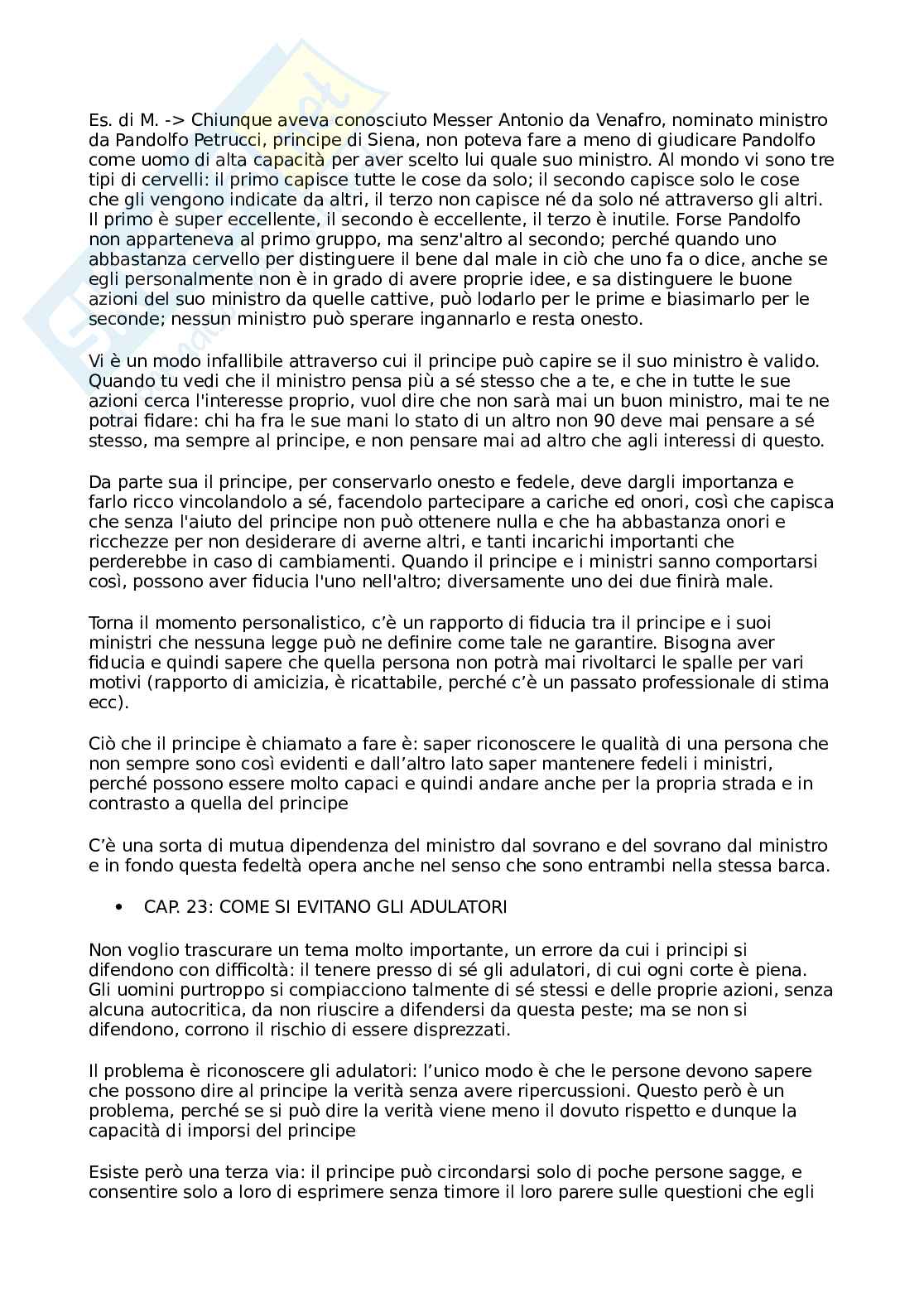 Es. di M. -> Chiunque aveva conosciuto Messer Antonio da Venafro, nominato ministro da Pandolfo Petrucci, principe di Siena, non poteva fare a meno di giudicare Pandolfo come uomo di alta capacità per aver scelto lui quale suo ministro. Al mondo vi sono tre tipi di cervelli: il primo capisce tutte le cose da solo; il secondo capisce solo le cose che gli vengono indicate da altri, il terzo non capisce né da solo né attraverso gli altri. Il primo è super eccellente, il secondo è eccellente, il terzo è inutile. Forse Pandolfo non apparteneva al primo gruppo, ma senz'altro al secondo; perché quando uno abbastanza cervello per distinguere il bene dal male in ciò che uno fa o dice, anche se egli personalmente non è in grado di avere proprie idee, e sa distinguere le buone azioni del suo ministro da quelle cattive, può lodarlo per le prime e biasimarlo per le seconde; nessun ministro può sperare ingannarlo e resta onesto.

Vi è un modo infallibile attraverso cui il principe può capire se il suo ministro è valido. Quando tu vedi che il ministro pensa più a sé stesso che a te, e che in tutte le sue azioni cerca l'interesse proprio, vuol dire che non sarà mai un buon ministro, mai te ne potrai fidare: chi ha fra le sue mani lo stato di un altro non 90 deve mai pensare a sé stesso, ma sempre al principe, e non pensare mai ad altro che agli interessi di questo.

Da parte sua il principe, per conservarlo onesto e fedele, deve dargli importanza e farlo ricco vincolandolo a sé, facendolo partecipare a cariche ed onori, così che capisca che senza l'aiuto del principe non può ottenere nulla e che ha abbastanza onori e ricchezze per non desiderare di averne altri, e tanti incarichi importanti che perderebbe in caso di cambiamenti. Quando il principe e i ministri sanno comportarsi così, possono aver fiducia l'uno nell'altro; diversamente uno dei due finirà male.

Torna il momento personalistico, c'è un rapporto di fiducia tra il principe e i suoi ministri che nessuna legge può ne definire come tale ne garantire. Bisogna aver fiducia e quindi sapere che quella persona non potrà mai rivoltarci le spalle per vari motivi (rapporto di amicizia, è ricattabile, perché c'è un passato professionale di stima ecc).

Ciò che il principe è chiamato a fare è: saper riconoscere le qualità di una persona che non sempre sono così evidenti e dall'altro lato saper mantenere fedeli i ministri, perché possono essere molto capaci e quindi andare anche per la propria strada e in contrasto a quella del principe

C'è una sorta di mutua dipendenza del ministro dal sovrano e del sovrano dal ministro e in fondo questa fedeltà opera anche nel senso che sono entrambi nella stessa barca.

• CAP. 23: COME SI EVITANO GLI ADULATORI

Non voglio trascurare un tema molto importante, un errore da cui i principi si difendono con difficoltà: il tenere presso di sé gli adulatori, di cui ogni corte è piena. Gli uomini purtroppo si compiacciono talmente di sé stessi e delle proprie azioni, senza alcuna autocritica, da non riuscire a difendersi da questa peste; ma se non si difendono, corrono il rischio di essere disprezzati.

Il problema è riconoscere gli adulatori: l'unico modo è che le persone devono sapere che possono dire al principe la verità senza avere ripercussioni. Questo però è un problema, perché se si può dire la verità viene meno il dovuto rispetto e dunque la capacità di imporsi del principe

Esiste però una terza via: il principe può circondarsi solo di poche persone sagge, e consentire solo a loro di esprimere senza timore il loro parere sulle questioni che egli